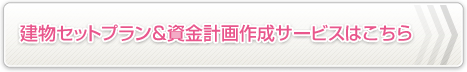 建物セットプラン＆資金計画作成サービスはこちら